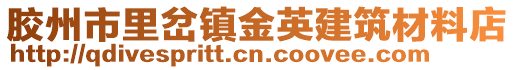 胶州市里岔镇金英建筑材料店
http://qdivespritt.cn.coovee.com